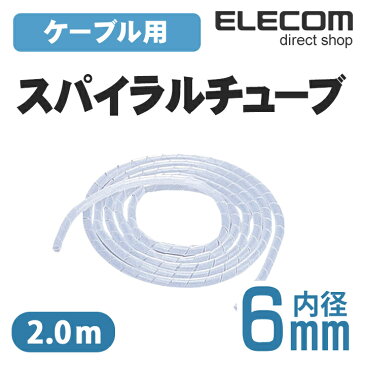 ケーブル用

ELECOM
direct shop

スパイラルチューブ

2.0m

6 内径 mm